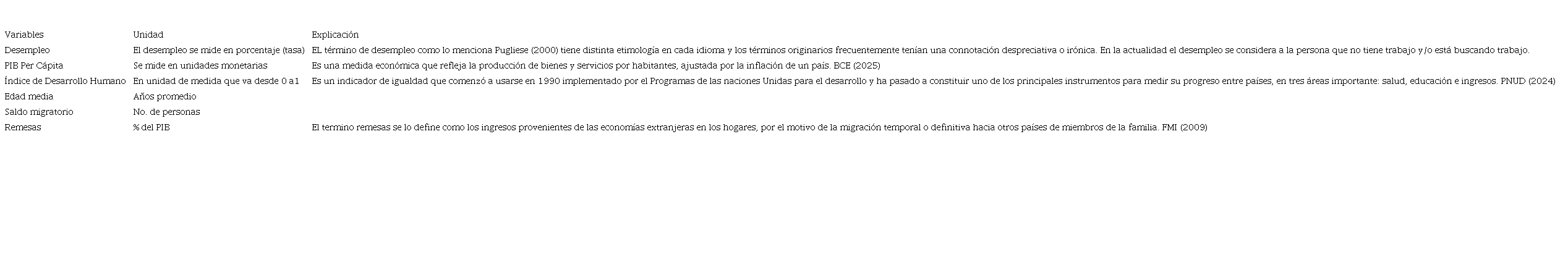 | Variables | Unidad | Explicación |
|---|---|---|
| Desempleo | El desempleo se mide en porcentaje (tasa) | EL término de desempleo como lo menciona Pugliese (2000) tiene distinta etimología en cada idioma y los términos originarios frecuentemente tenían una connotación despreciativa o irónica. En la actualidad el desempleo se considera a la persona que no tiene trabajo y/o está buscando trabajo. |
| PIB Per Cápita | Se mide en unidades monetarias | Es una medida económica que refleja la producción de bienes y servicios por habitantes, ajustada por la inflación de un país. BCE (2025) |
| Índice de Desarrollo Humano | En unidad de medida que va desde 0 a 1 | Es un indicador de igualdad que comenzó a usarse en 1990 implementado por el Programas de las naciones Unidas para el desarrollo y ha pasado a constituir uno de los principales instrumentos para medir su progreso entre países, en tres áreas importante: salud, educación e ingresos. PNUD (2024) |
| Edad media | Años promedio | |
| Saldo migratorio | No. de personas | |
| Remesas | % del PIB | El termino remesas se lo define como los ingresos provenientes de las economías extranjeras en los hogares, por el motivo de la migración temporal o definitiva hacia otros países de miembros de la familia. FMI (2009) |